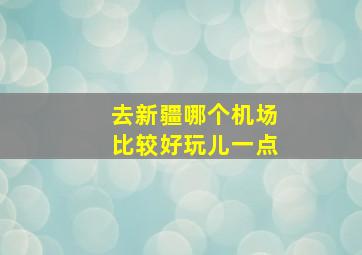 去新疆哪个机场
比较好玩儿一点